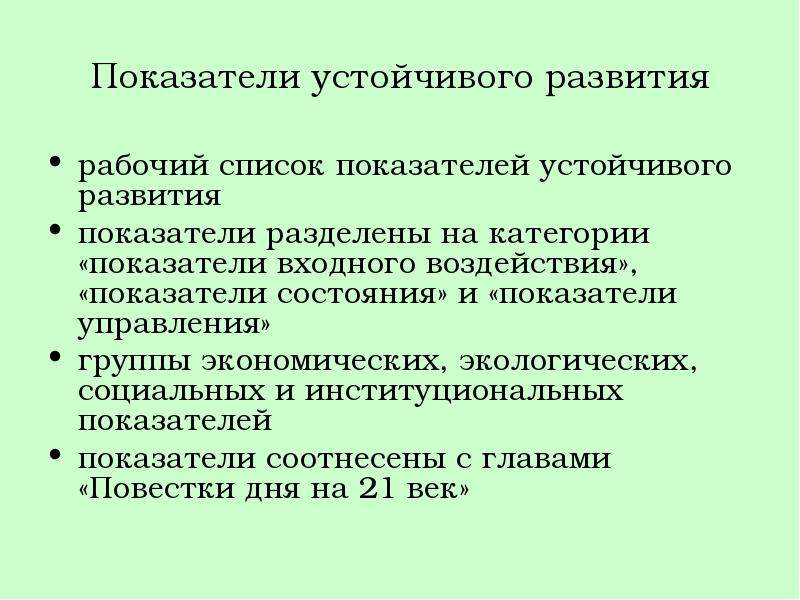 Показатели устойчивого развития

• рабочий список показателей устойчивого развития
• показатели разделены на категории «показатели входного воздействия», «показатели состояния» и «показатели управления»
• группы экономических, экологических, социальных и институциональных показателей
• показатели соотнесены с главами «Повестки дня на 21 век»